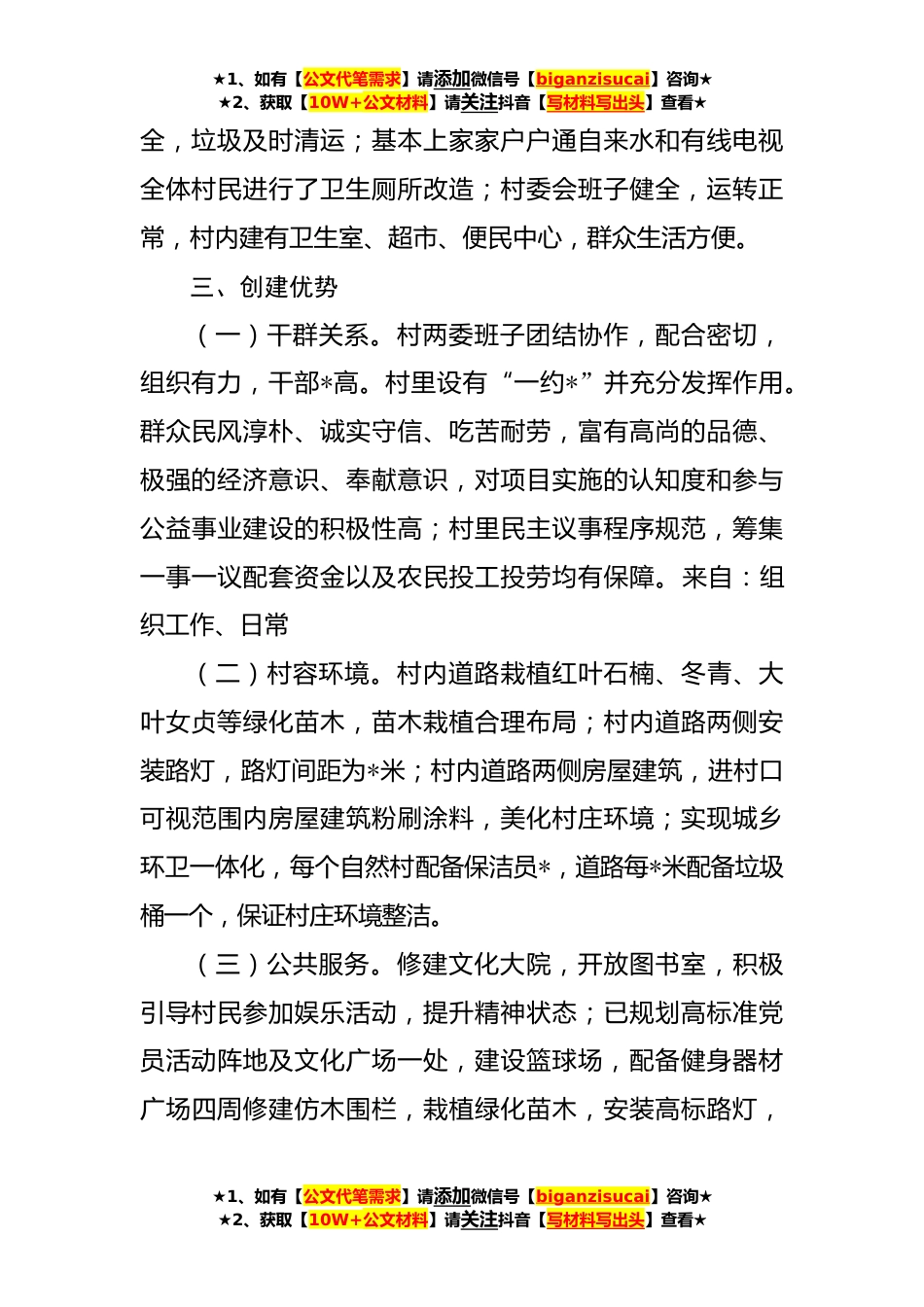 ★1、如有【公文代笔需求】请添加微信号【biganzisucai】咨询★
★2、获取【10W+公文材料】请关注抖音【写材料写出头】查看★

全，垃圾及时清运；基本上家家户户通自来水和有线电视全体村民进行了卫生厕所改造；村委会班子健全，运转正常，村内建有卫生室、超市、便民中心，群众生活方便。

三、创建优势

（一）干群关系。村两委班子团结协作，配合密切，组织有力，干部*高。村里设有“一约*”并充分发挥作用。群众民风淳朴、诚实守信、吃苦耐劳，富有高尚的品德、极强的经济意识、奉献意识，对项目实施的认知度和参与公益事业建设的积极性高；村里民主议事程序规范，筹集一事一议配套资金以及农民投工投劳均有保障。来自：组织工作、日常

（二）村容环境。村内道路栽植红叶石楠、冬青、大叶女贞等绿化苗木，苗木栽植合理布局；村内道路两侧安装路灯，路灯间距为*米；村内道路两侧房屋建筑，进村口可视范围内房屋建筑粉刷涂料，美化村庄环境；实现城乡环卫一体化，每个自然村配备保洁员*，道路每*米配备垃圾桶一个，保证村庄环境整洁。

（三）公共服务。修建文化大院，开放图书室，积极引导村民参加娱乐活动，提升精神状态；已规划高标准党员活动阵地及文化广场一处，建设篮球场，配备健身器材广场四周修建仿木围栏，栽植绿化苗木，安装高标路灯，

★1、如有【公文代笔需求】请添加微信号【biganzisucai】咨询★
★2、获取【10W+公文材料】请关注抖音【写材料写出头】查看★